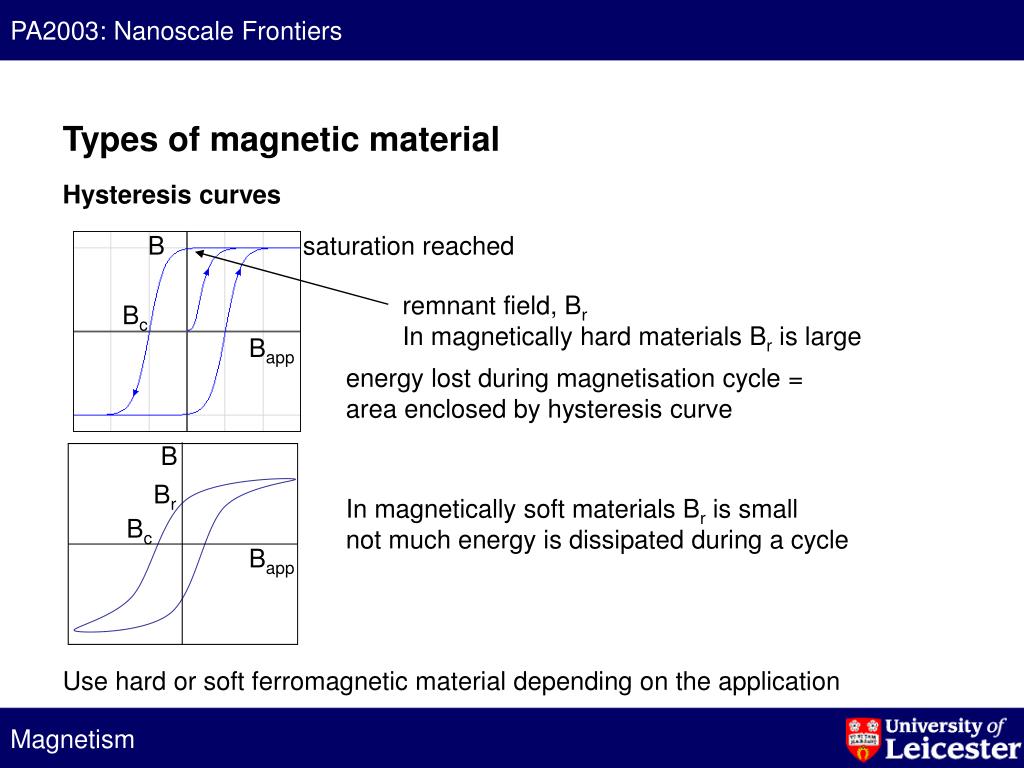 PA2003: Nanoscale Frontiers

Types of magnetic material

Hysteresis curves

B

$B_c$

$B_{app}$

saturation reached

remnant field, $B_r$
In magnetically hard materials $B_r$ is large

energy lost during magnetisation cycle = area enclosed by hysteresis curve

B

$B_r$

$B_c$

$B_{app}$

In magnetically soft materials $B_r$ is small
not much energy is dissipated during a cycle

Use hard or soft ferromagnetic material depending on the application

Magnetism

University of Leicester